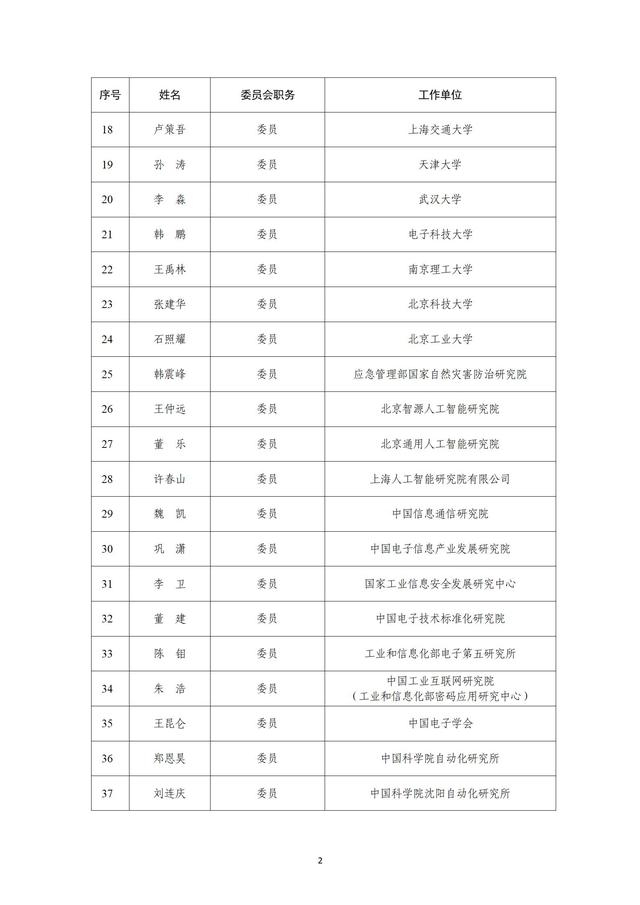 | 序号 | 姓名 | 委员会职务 | 工作单位 |
|---|---|---|---|
| 18 | 卢策吾 | 委员 | 上海交通大学 |
| 19 | 孙 涛 | 委员 | 天津大学 |
| 20 | 李 淼 | 委员 | 武汉大学 |
| 21 | 韩 鹏 | 委员 | 电子科技大学 |
| 22 | 王禹林 | 委员 | 南京理工大学 |
| 23 | 张建华 | 委员 | 北京科技大学 |
| 24 | 石照耀 | 委员 | 北京工业大学 |
| 25 | 韩震峰 | 委员 | 应急管理部国家自然灾害防治研究院 |
| 26 | 王仲远 | 委员 | 北京智源人工智能研究院 |
| 27 | 董 乐 | 委员 | 北京通用人工智能研究院 |
| 28 | 许春山 | 委员 | 上海人工智能研究院有限公司 |
| 29 | 魏 凯 | 委员 | 中国信息通信研究院 |
| 30 | 巩 潇 | 委员 | 中国电子信息产业发展研究院 |
| 31 | 李 卫 | 委员 | 国家工业信息安全发展研究中心 |
| 32 | 董 建 | 委员 | 中国电子技术标准化研究院 |
| 33 | 陈 钼 | 委员 | 工业和信息化部电子第五研究所 |
| 34 | 朱 浩 | 委员 | 中国工业互联网研究院（工业和信息化部密码应用研究中心） |
| 35 | 王昆仑 | 委员 | 中国电子学会 |
| 36 | 郑恩昊 | 委员 | 中国科学院自动化研究所 |
| 37 | 刘连庆 | 委员 | 中国科学院沈阳自动化研究所 |

2